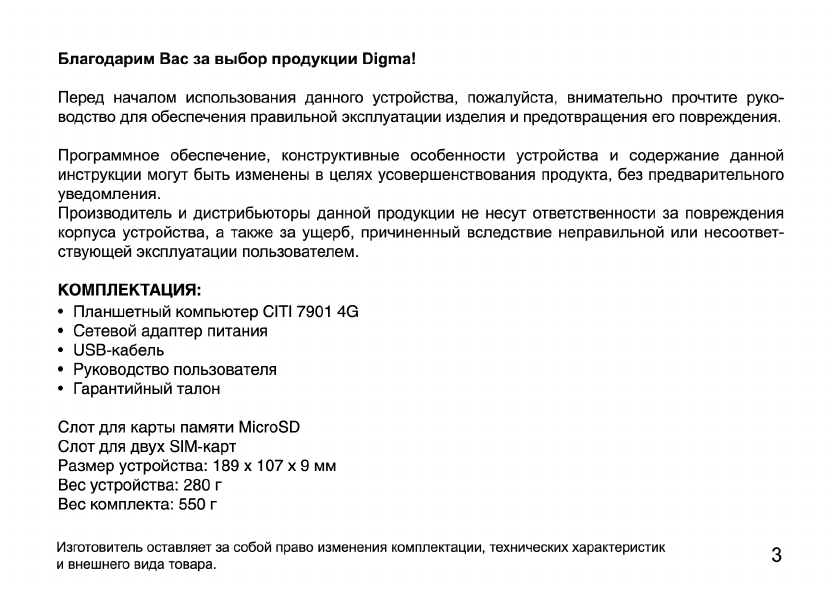 Благодарим Вас за выбор продукции Digma!

Перед началом использования данного устройства, пожалуйста, внимательно прочтите руководство для обеспечения правильной эксплуатации изделия и предотвращения его повреждения.

Программное обеспечение, конструктивные особенности устройства и содержание данной инструкции могут быть изменены в целях усовершенствования продукта, без предварительного уведомления.
Производитель и дистрибьюторы данной продукции не несут ответственности за повреждения корпуса устройства, а также за ущерб, причиненный вследствие неправильной или несоответствующей эксплуатации пользователем.

КОМПЛЕКТАЦИЯ:
• Планшетный компьютер CITI 7901 4G
• Сетевой адаптер питания
• USB-кабель
• Руководство пользователя
• Гарантийный талон

Слот для карты памяти MicroSD
Слот для двух SIM-карт
Размер устройства: 189 х 107 х 9 мм
Вес устройства: 280 г
Вес комплекта: 550 г

Изготовитель оставляет за собой право изменения комплектации, технических характеристик и внешнего вида товара.

3